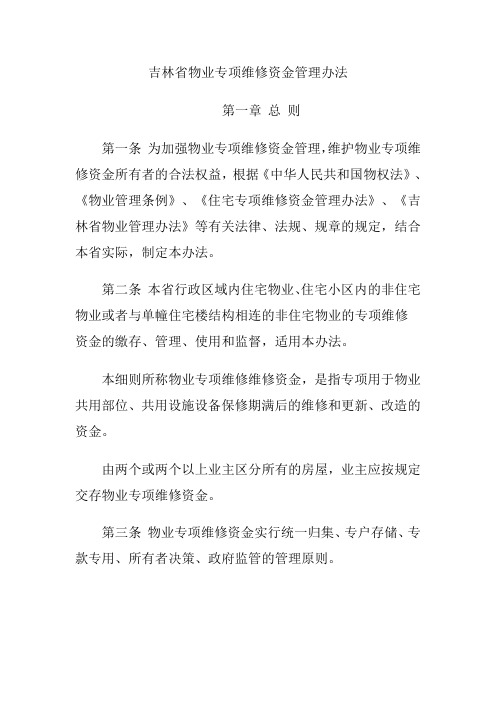 吉林省物业专项维修资金管理办法

第一章 总 则

第一条 为加强物业专项维修资金管理，维护物业专项维修资金所有者的合法权益，根据《中华人民共和国物权法》、《物业管理条例》、《住宅专项维修资金管理办法》、《吉林省物业管理办法》等有关法律、法规、规章的规定，结合本省实际，制定本办法。

第二条 本省行政区域内住宅物业、住宅小区内的非住宅物业或者与单幢住宅楼结构相连的非住宅物业的专项维修资金的缴存、管理、使用和监督，适用本办法。

本细则所称物业专项维修维修资金，是指专项用于物业共用部位、共用设施设备保修期满后的维修和更新、改造的资金。

由两个或两个以上业主区分所有的房屋，业主应按规定交存物业专项维修资金。

第三条 物业专项维修资金实行统一归集、专户存储、专款专用、所有者决策、政府监管的管理原则。